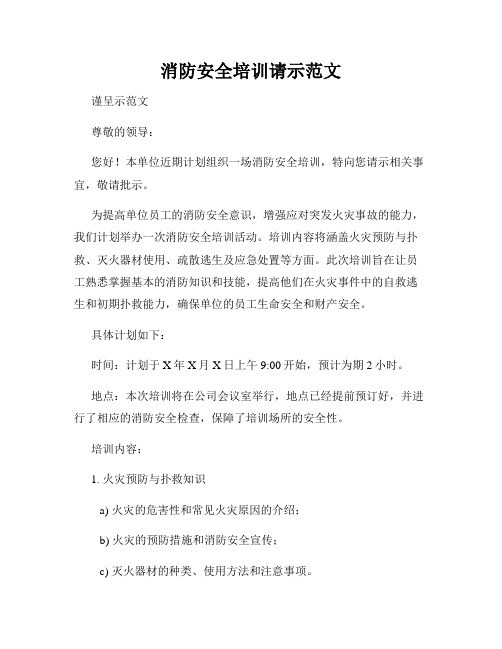 消防安全培训请示范文

谨呈示范文

尊敬的领导：

您好！本单位近期计划组织一场消防安全培训，特向您请示相关事宜，敬请批示。

为提高单位员工的消防安全意识，增强应对突发火灾事故的能力，我们计划举办一次消防安全培训活动。培训内容将涵盖火灾预防与扑救、灭火器材使用、疏散逃生及应急处置等方面。此次培训旨在让员工熟悉掌握基本的消防知识和技能，提高他们在火灾事件中的自救逃生和初期扑救能力，确保单位的员工生命安全和财产安全。

具体计划如下：

时间：计划于X年X月X日上午9:00开始，预计为期2小时。

地点：本次培训将在公司会议室举行，地点已经提前预订好，并进行了相应的消防安全检查，保障了培训场所的安全性。

培训内容：

1. 火灾预防与扑救知识

a) 火灾的危害性和常见火灾原因的介绍；

b) 火灾的预防措施和消防安全宣传；

c) 灭火器材的种类、使用方法和注意事项。